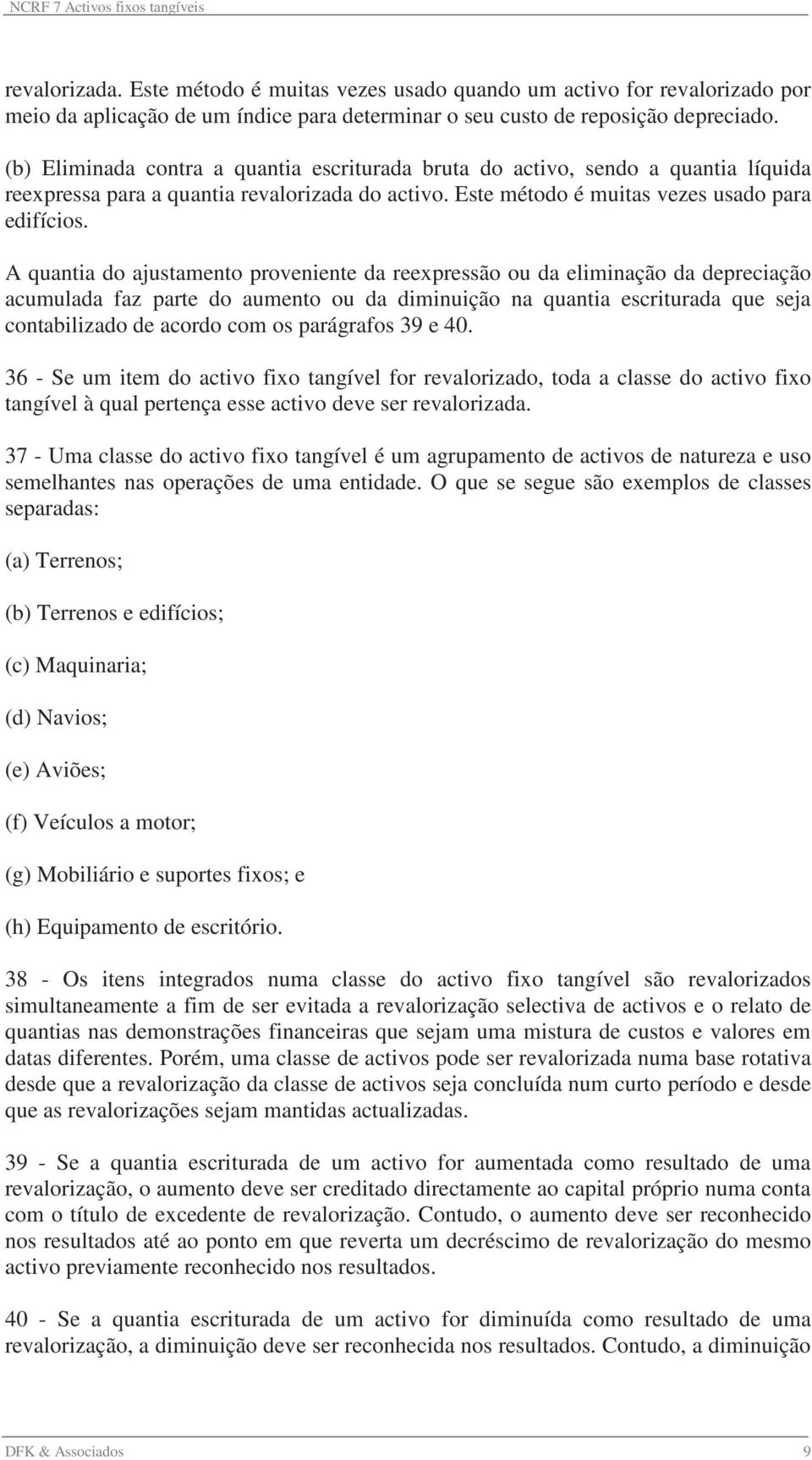 NCRF 7 Activos fixos tangíveis

revalorizada. Este método é muitas vezes usado quando um activo for revalorizado por meio da aplicação de um índice para determinar o seu custo de reposição depreciado.

(b) Eliminada contra a quantia escriturada bruta do activo, sendo a quantia líquida reexpressa para a quantia revalorizada do activo. Este método é muitas vezes usado para edifícios.

A quantia do ajustamento proveniente da reexpressão ou da eliminação da depreciação acumulada faz parte do aumento ou da diminuição na quantia escriturada que seja contabilizado de acordo com os parágrafos 39 e 40.

36 - Se um item do activo fixo tangível for revalorizado, toda a classe do activo fixo tangível à qual pertença esse activo deve ser revalorizada.

37 - Uma classe do activo fixo tangível é um agrupamento de activos de natureza e uso semelhantes nas operações de uma entidade. O que se segue são exemplos de classes separadas:

(a) Terrenos;

(b) Terrenos e edifícios;

(c) Maquinaria;

(d) Navios;

(e) Aviões;

(f) Veículos a motor;

(g) Mobiliário e suportes fixos; e

(h) Equipamento de escritório.

38 - Os itens integrados numa classe do activo fixo tangível são revalorizados simultaneamente a fim de ser evitada a revalorização selectiva de activos e o relato de quantias nas demonstrações financeiras que sejam uma mistura de custos e valores em datas diferentes. Porém, uma classe de activos pode ser revalorizada numa base rotativa desde que a revalorização da classe de activos seja concluída num curto período e desde que as revalorizações sejam mantidas actualizadas.

39 - Se a quantia escriturada de um activo for aumentada como resultado de uma revalorização, o aumento deve ser creditado directamente ao capital próprio numa conta com o título de excedente de revalorização. Contudo, o aumento deve ser reconhecido nos resultados até ao ponto em que reverta um decréscimo de revalorização do mesmo activo previamente reconhecido nos resultados.

40 - Se a quantia escriturada de um activo for diminuída como resultado de uma revalorização, a diminuição deve ser reconhecida nos resultados. Contudo, a diminuição

DFK & Associados 9